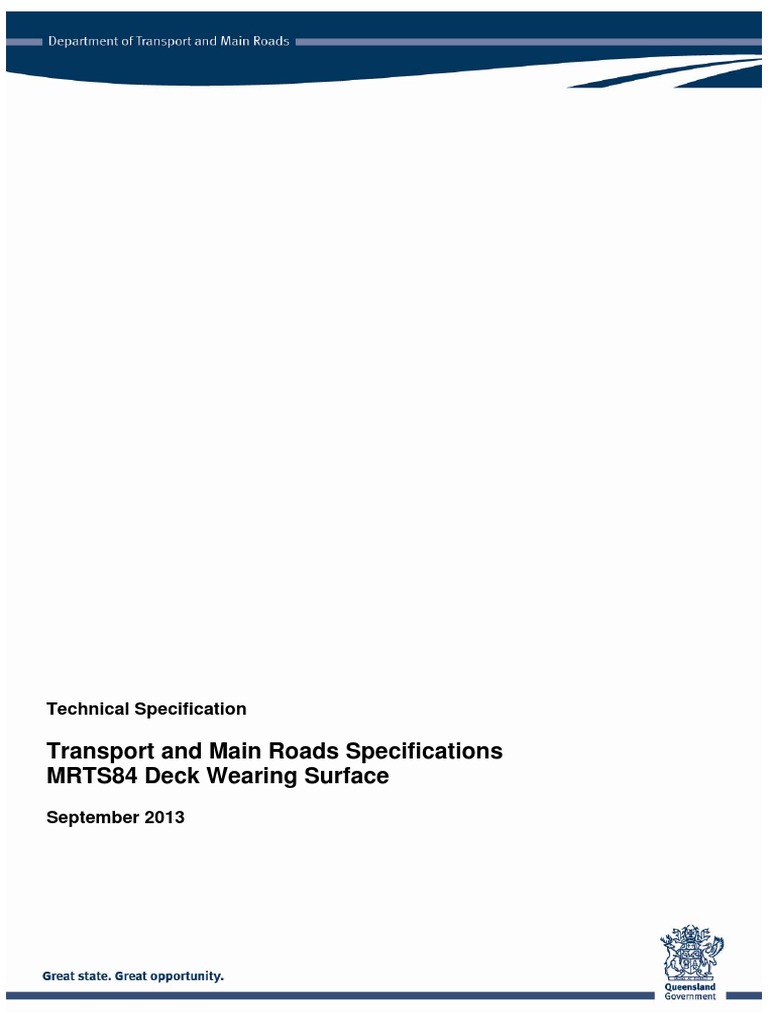 Department of Transport and Main Roads

Technical Specification

Transport and Main Roads Specifications
MRTS84 Deck Wearing Surface

September 2013

Great state. Great opportunity.

Queensland Government